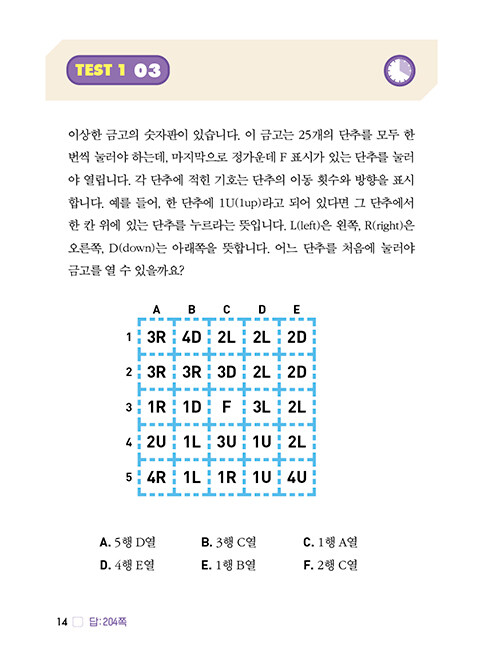 TEST 1 03

이상한 금고의 숫자판이 있습니다. 이 금고는 25개의 단추를 모두 한 번씩 눌러야 하는데, 마지막으로 정가운데 F 표시가 있는 단추를 눌러야 열립니다. 각 단추에 적힌 기호는 단추의 이동 횟수와 방향을 표시합니다. 예를 들어, 한 단추에 1U(1up)라고 되어 있다면 그 단추에서 한 칸 위에 있는 단추를 누르라는 뜻입니다. L(left)은 왼쪽, R(right)은 오른쪽, D(down)는 아래쪽을 뜻합니다. 어느 단추를 처음에 눌러야 금고를 열 수 있을까요?

| | A | B | C | D | E |
|---|---|---|---|---|---|
| 1 | 3R | 4D | 2L | 2L | 2D |
| 2 | 3R | 3R | 3D | 2L | 2D |
| 3 | 1R | 1D | F | 3L | 2L |
| 4 | 2U | 1L | 3U | 1U | 2L |
| 5 | 4R | 1L | 1R | 1U | 4U |

A. 5행 D열
B. 3행 C열
C. 1행 A열
D. 4행 E열
E. 1행 B열
F. 2행 C열

14 답: 204쪽